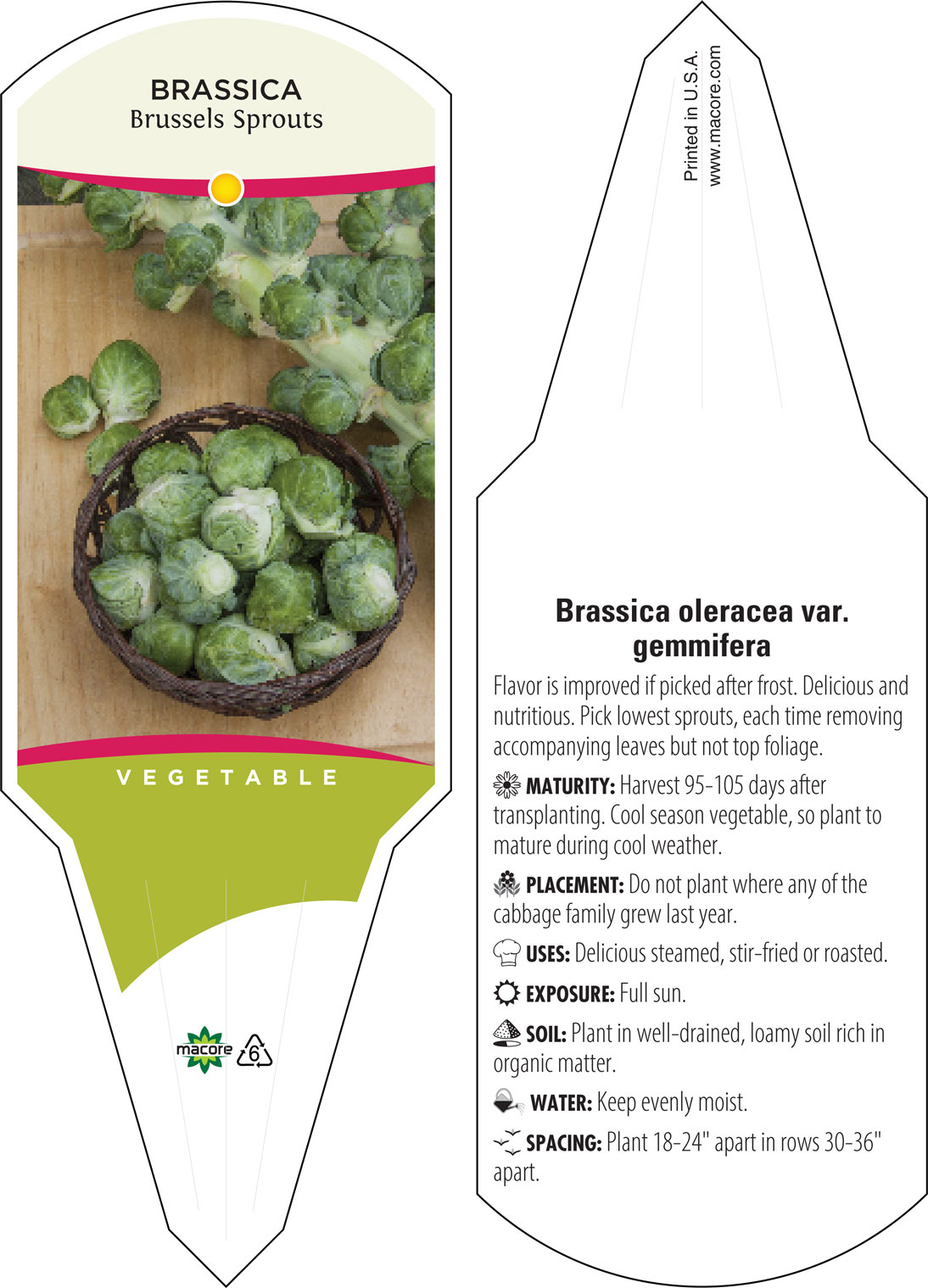 BRASSICA
Brussels Sprouts

VEGETABLE

macore 6

Printed in U.S.A.
www.macore.com

Brassica oleracea var. gemmifera

Flavor is improved if picked after frost. Delicious and nutritious. Pick lowest sprouts, each time removing accompanying leaves but not top foliage.

MATURITY: Harvest 95-105 days after transplanting. Cool season vegetable, so plant to mature during cool weather.

PLACEMENT: Do not plant where any of the cabbage family grew last year.

USES: Delicious steamed, stir-fried or roasted.

EXPOSURE: Full sun.

SOIL: Plant in well-drained, loamy soil rich in organic matter.

WATER: Keep evenly moist.

SPACING: Plant 18-24" apart in rows 30-36" apart.